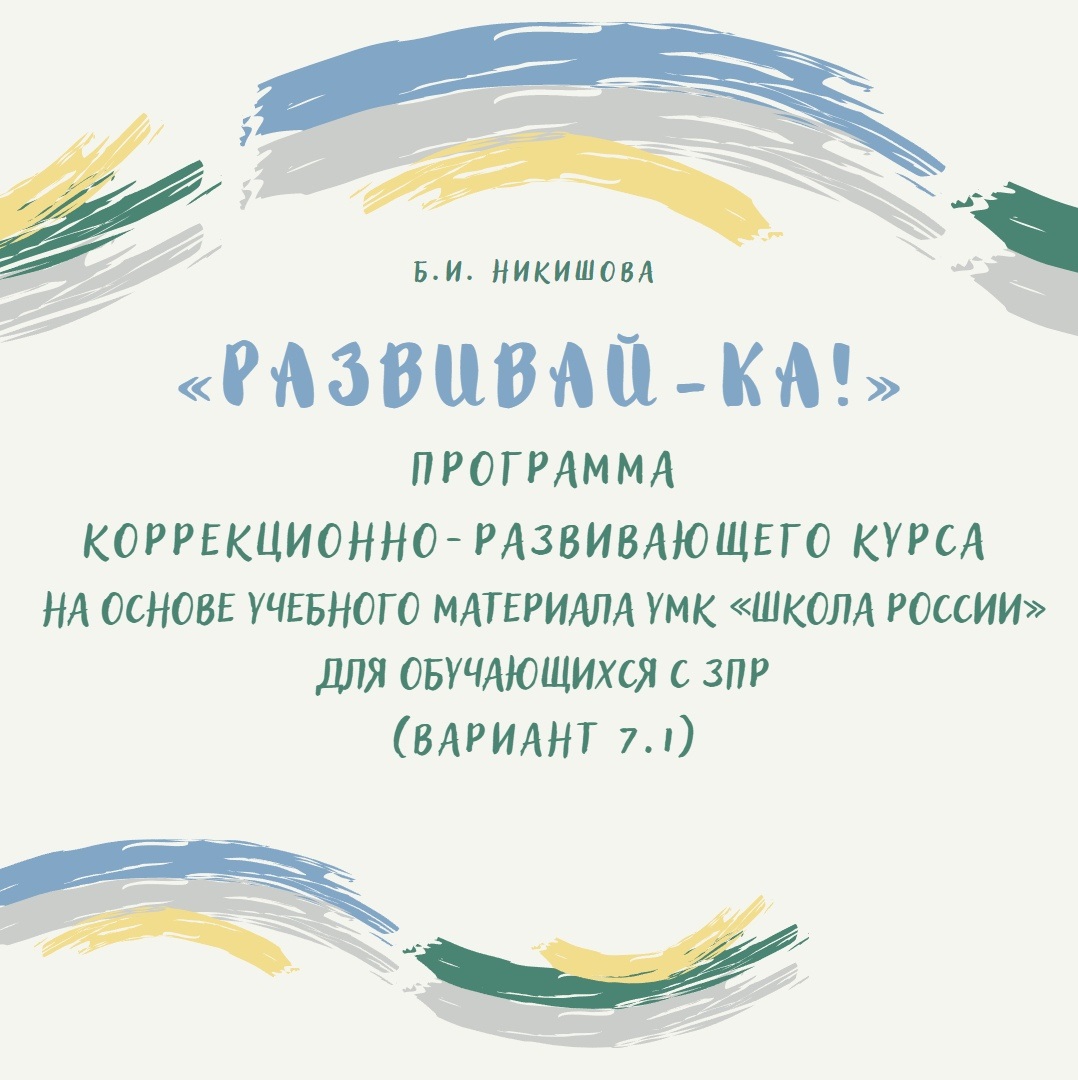 Б.И. НИКИШОВА

«РАЗВИВАЙ-КА!»
ПРОГРАММА
КОРРЕКЦИОННО-РАЗВИВАЮЩЕГО КУРСА
НА ОСНОВЕ УЧЕБНОГО МАТЕРИАЛА УМК «ШКОЛА РОССИИ»
ДЛЯ ОБУЧАЮЩИХСЯ С ЗПР
(ВАРИАНТ 7.1)